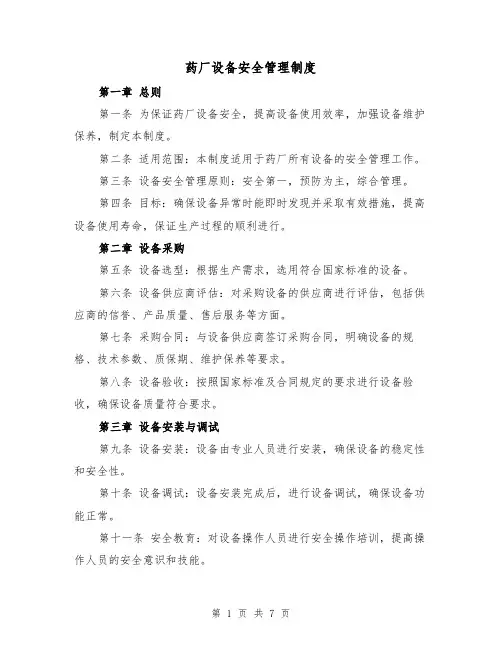 药厂设备安全管理制度

第一章 总则

第一条 为保证药厂设备安全，提高设备使用效率，加强设备维护保养，制定本制度。

第二条 适用范围：本制度适用于药厂所有设备的安全管理工作。

第三条 设备安全管理原则：安全第一，预防为主，综合管理。

第四条 目标：确保设备异常时能即时发现并采取有效措施，提高设备使用寿命，保证生产过程的顺利进行。

第二章 设备采购

第五条 设备选型：根据生产需求，选用符合国家标准的设备。

第六条 设备供应商评估：对采购设备的供应商进行评估，包括供应商的信誉、产品质量、售后服务等方面。

第七条 采购合同：与设备供应商签订采购合同，明确设备的规格、技术参数、质保期、维护保养等要求。

第八条 设备验收：按照国家标准及合同规定的要求进行设备验收，确保设备质量符合要求。

第三章 设备安装与调试

第九条 设备安装：设备由专业人员进行安装，确保设备的稳定性和安全性。

第十条 设备调试：设备安装完成后，进行设备调试，确保设备功能正常。

第十一条 安全教育：对设备操作人员进行安全操作培训，提高操作人员的安全意识和技能。

第 1 页 共 7 页